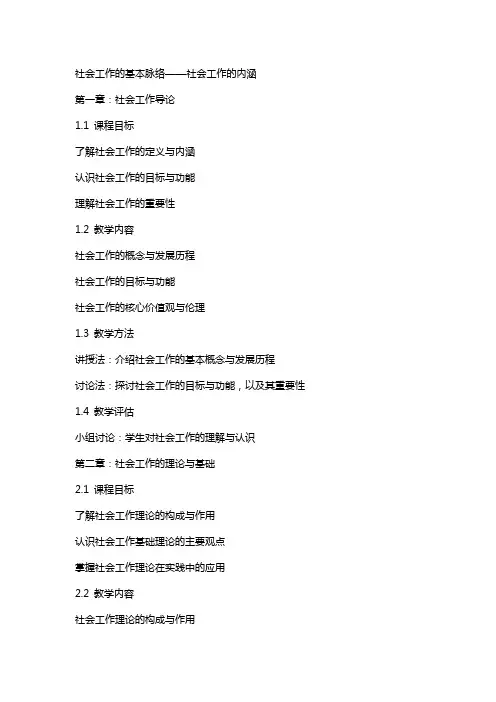 社会工作的基本脉络——社会工作的内涵

第一章：社会工作导论

1.1 课程目标

了解社会工作的定义与内涵

认识社会工作的目标与功能

理解社会工作的重要性

1.2 教学内容

社会工作的概念与发展历程

社会工作的目标与功能

社会工作的核心价值观与伦理

1.3 教学方法

讲授法：介绍社会工作的基本概念与发展历程

讨论法：探讨社会工作的目标与功能，以及其重要性

1.4 教学评估

小组讨论：学生对社会工作的理解与认识

第二章：社会工作的理论与基础

2.1 课程目标

了解社会工作理论的构成与作用

认识社会工作基础理论的主要观点

掌握社会工作理论在实践中的应用

2.2 教学内容

社会工作理论的构成与作用